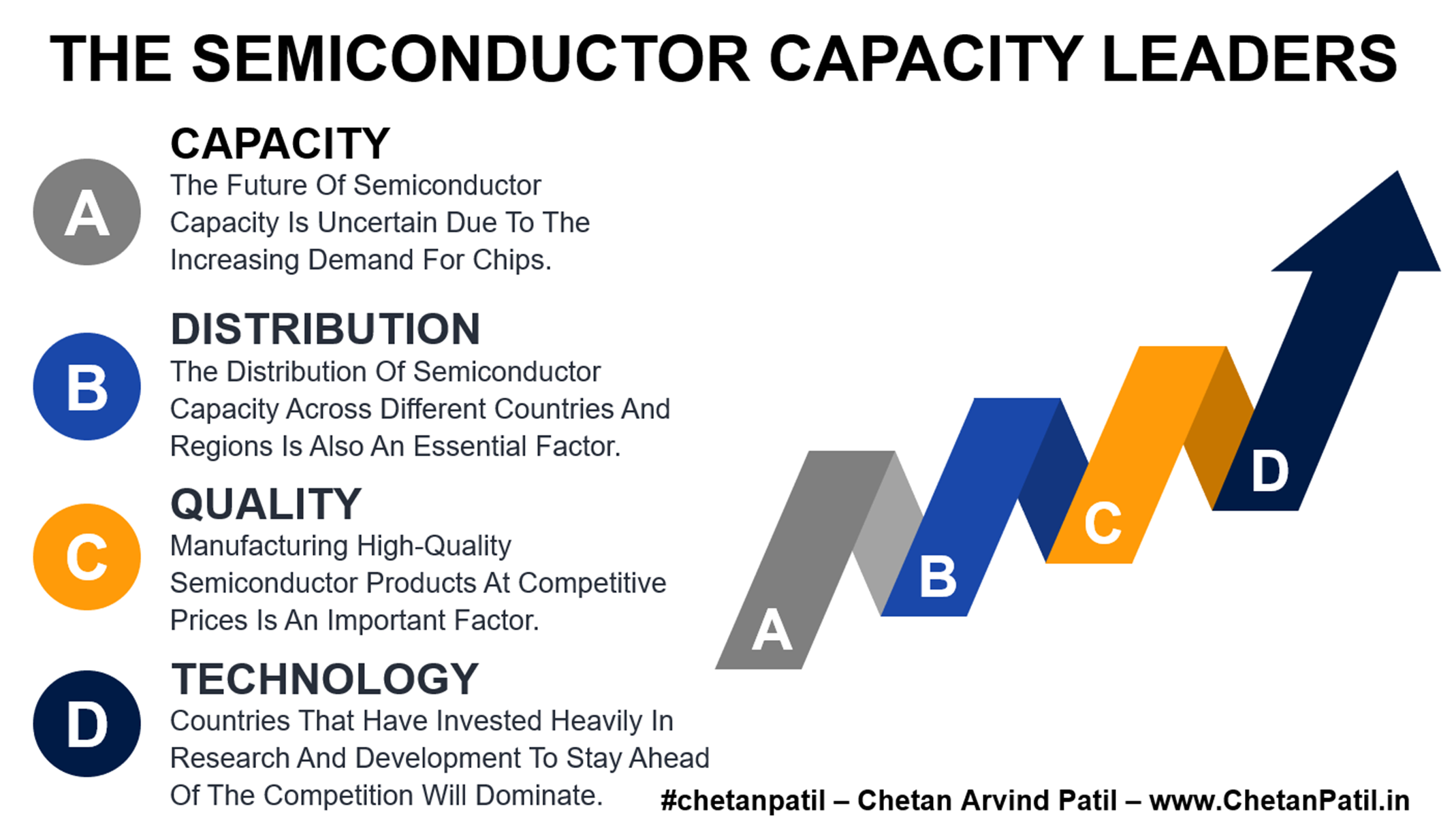 THE SEMICONDUCTOR CAPACITY LEADERS

A

CAPACITY

The Future Of Semiconductor Capacity Is Uncertain Due To The Increasing Demand For Chips.

B

DISTRIBUTION

The Distribution Of Semiconductor Capacity Across Different Countries And Regions Is Also An Essential Factor.

C

QUALITY

Manufacturing High-Quality Semiconductor Products At Competitive Prices Is An Important Factor.

D

TECHNOLOGY

Countries That Have Invested Heavily In Research And Development To Stay Ahead Of The Competition Will Dominate.

A B C D

#chetanpatil – Chetan Arvind Patil – www.ChetanPatil.in